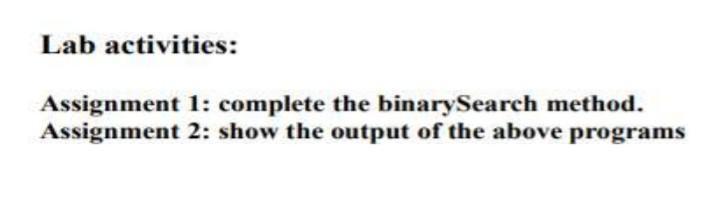 Lab activities:

Assignment 1: complete the binarySearch method.
Assignment 2: show the output of the above programs